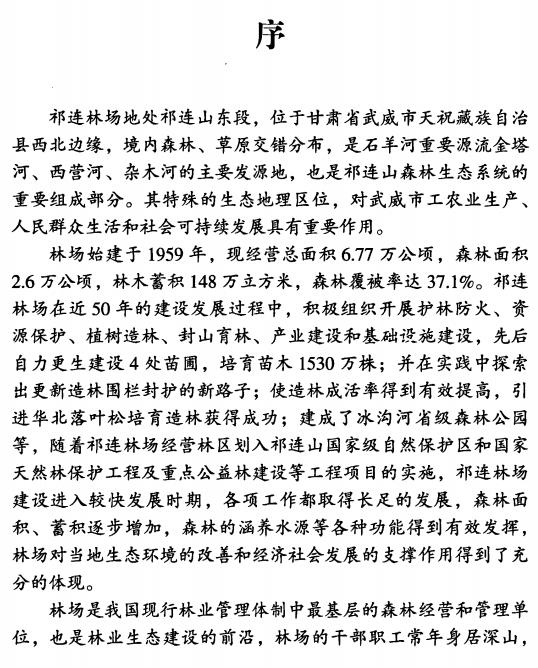 序

祁连林场地处祁连山东段，位于甘肃省武威市天祝藏族自治县西北边缘，境内森林、草原交错分布，是石羊河重要源流金塔河、西营河、杂木河的主要发源地，也是祁连山森林生态系统的重要组成部分。其特殊的生态地理区位，对武威市工农业生产、人民群众生活和社会可持续发展具有重要作用。

林场始建于1959年，现经营总面积6.77万公顷，森林面积2.6万公顷，林木蓄积148万立方米，森林覆被率达37.1%。祁连林场在近50年的建设发展过程中，积极组织开展护林防火、资源保护、植树造林、封山育林、产业建设和基础设施建设，先后自力更生建设4处苗圃，培育苗木1530万株；并在实践中探索出更新造林围栏封护的新路子；使造林成活率得到有效提高，引进华北落叶松培育造林获得成功；建成了冰沟河省级森林公园等，随着祁连林场经营林区划入祁连山国家级自然保护区和国家天然林保护工程及重点公益林建设等工程项目的实施，祁连林场建设进入较快发展时期，各项工作都取得长足的发展，森林面积、蓄积逐步增加，森林的涵养水源等各种功能得到有效发挥，林场对当地生态环境的改善和经济社会发展的支撑作用得到了充分的体现。

林场是我国现行林业管理体制中最基层的森林经营和管理单位，也是林业生态建设的前沿，林场的干部职工常年身居深山，